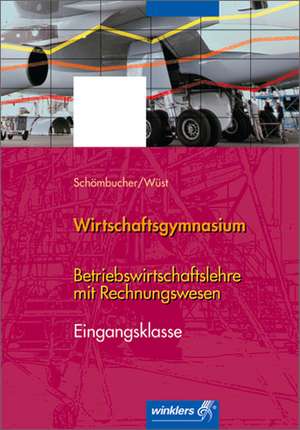 Schömbucher/Wüst

Wirtschaftsgymnasium

Betriebswirtschaftslehre mit Rechnungswesen

Eingangsklasse

winklers